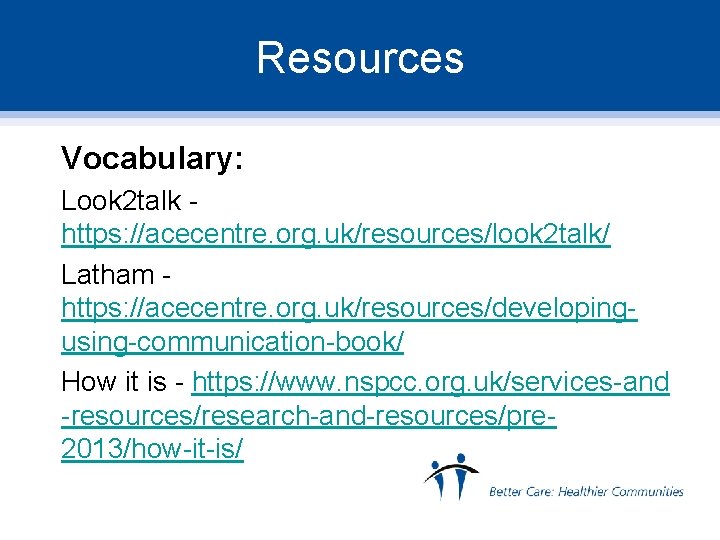 Resources

Vocabulary:

Look2talk - https://acecentre.org.uk/resources/look2talk/

Latham - https://acecentre.org.uk/resources/developing-using-communication-book/

How it is - https://www.nspcc.org.uk/services-and-resources/research-and-resources/pre-2013/how-it-is/

Better Care: Healthier Communities